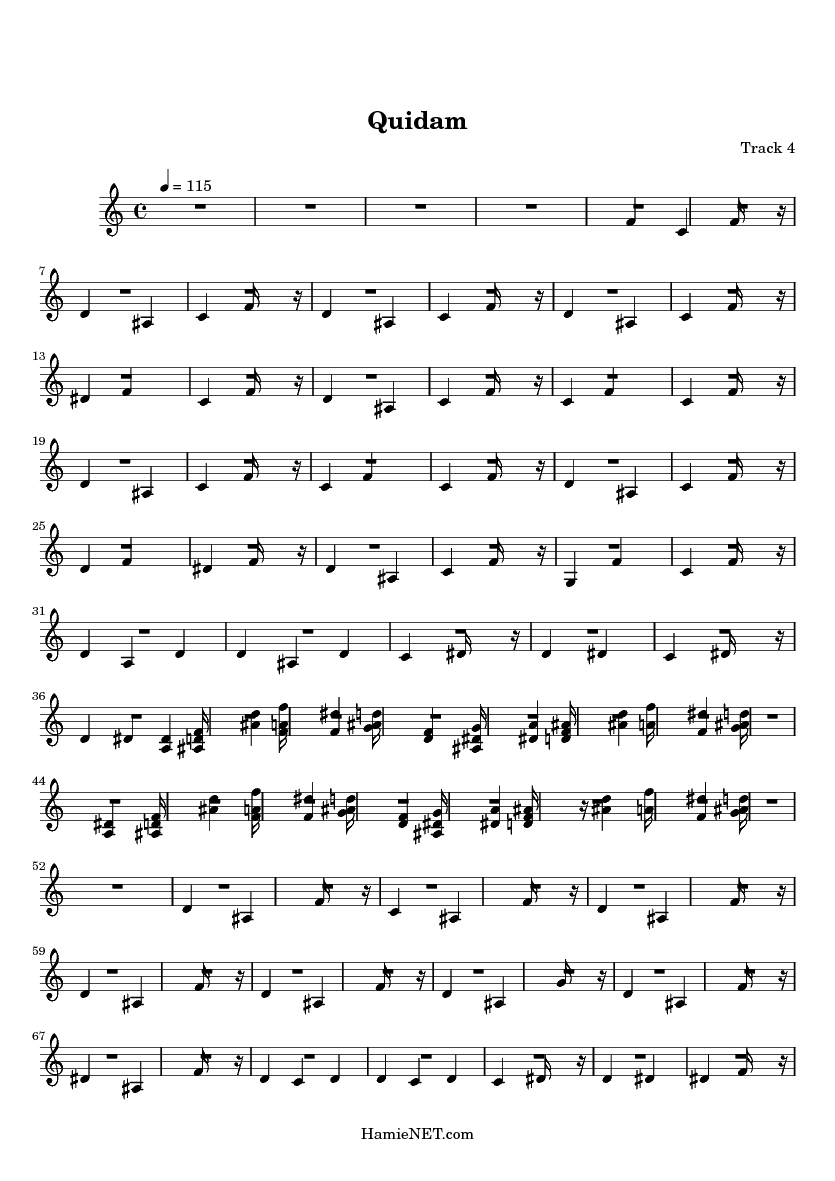 Quidam

Track 4

= 115

7

13

19

25

31

36

44

52

59

67

HamieNET.com